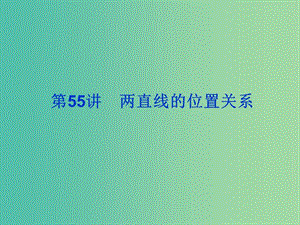 第55讲　两直线的位置关系